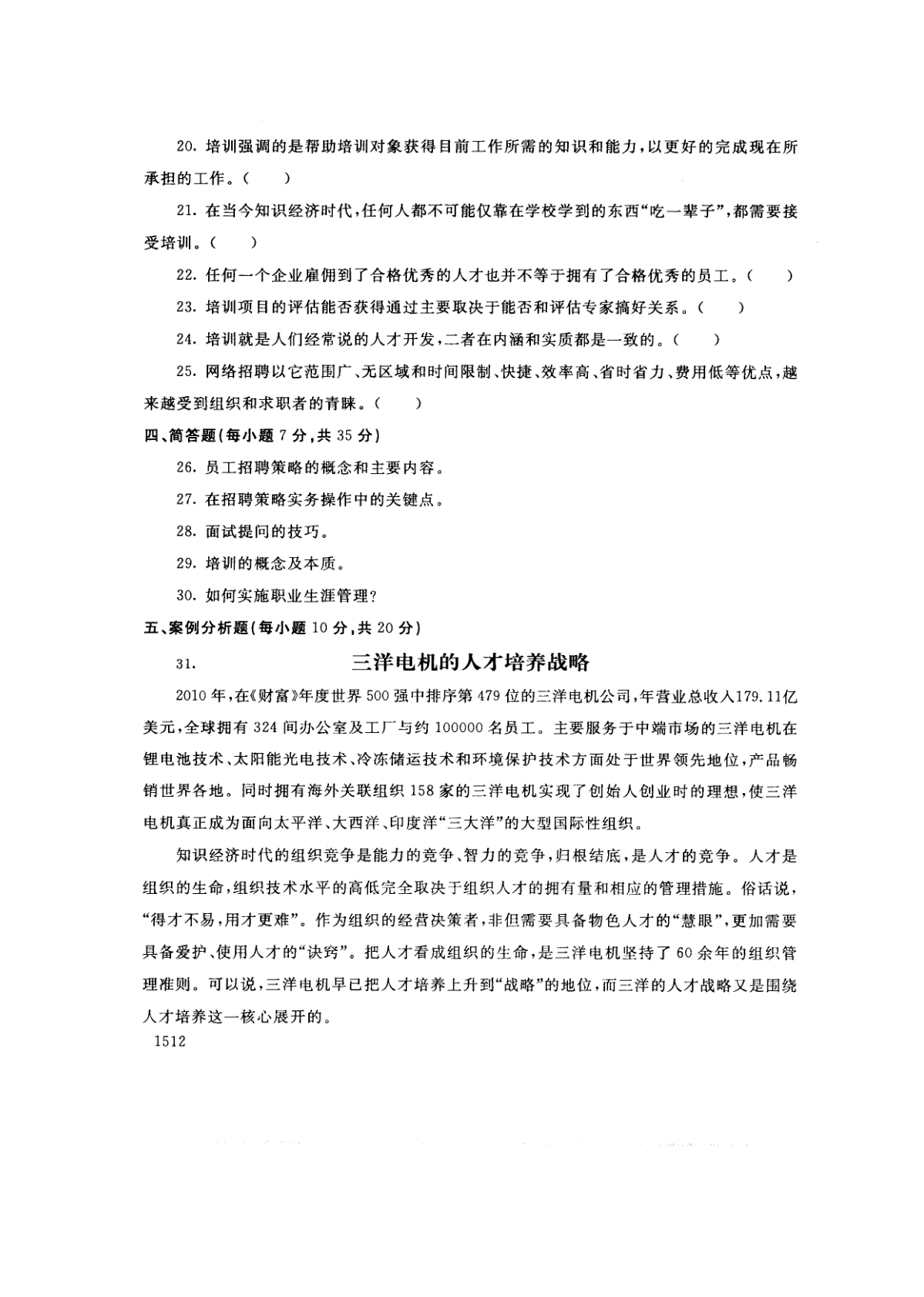 20. 培训强调的是帮助培训对象获得目前工作所需的知识和能力，以更好的完成现在所承担的工作。（　　）

21. 在当今知识经济时代，任何人都不可能仅靠在学校学到的东西“吃一辈子”，都需要接受培训。（　　）

22. 任何一个企业雇佣到了合格优秀的人才也并不等于拥有了合格优秀的员工。（　　）

23. 培训项目的评估能否获得通过主要取决于能否和评估专家搞好关系。（　　）

24. 培训就是人们经常说的人才开发，二者在内涵和实质都是一致的。（　　）

25. 网络招聘以它范围广、无区域和时间限制、快捷、效率高、省时省力、费用低等优点，越来越受到组织和求职者的青睐。（　　）

四、简答题（每小题 7 分，共 35 分）

26. 员工招聘策略的概念和主要内容。

27. 在招聘策略实务操作中的关键点。

28. 面试提问的技巧。

29. 培训的概念及本质。

30. 如何实施职业生涯管理？

五、案例分析题（每小题 10 分，共 20 分）

31. 三洋电机的人才培养战略

2010 年，在《财富》年度世界 500 强中排序第 479 位的三洋电机公司，年营业总收入179.11亿美元，全球拥有 324 间办公室及工厂与约 100000 名员工。主要服务于中端市场的三洋电机在锂电池技术、太阳能光电技术、冷冻储运技术和环境保护技术方面处于世界领先地位，产品畅销世界各地。同时拥有海外关联组织 158 家的三洋电机实现了创始人创业时的理想，使三洋电机真正成为面向太平洋、大西洋、印度洋“三大洋”的大型国际性组织。

知识经济时代的组织竞争是能力的竞争、智力的竞争，归根结底，是人才的竞争。人才是组织的生命，组织技术水平的高低完全取决于组织人才的拥有量和相应的管理措施。俗话说，“得才不易，用才更难”。作为组织的经营决策者，非但需要具备物色人才的“慧眼”，更加需要具备爱护、使用人才的“诀窍”。把人才看成组织的生命，是三洋电机坚持了 60 余年的组织管理准则。可以说，三洋电机早已把人才培养上升到“战略”的地位，而三洋的人才战略又是围绕人才培养这一核心展开的。

1512